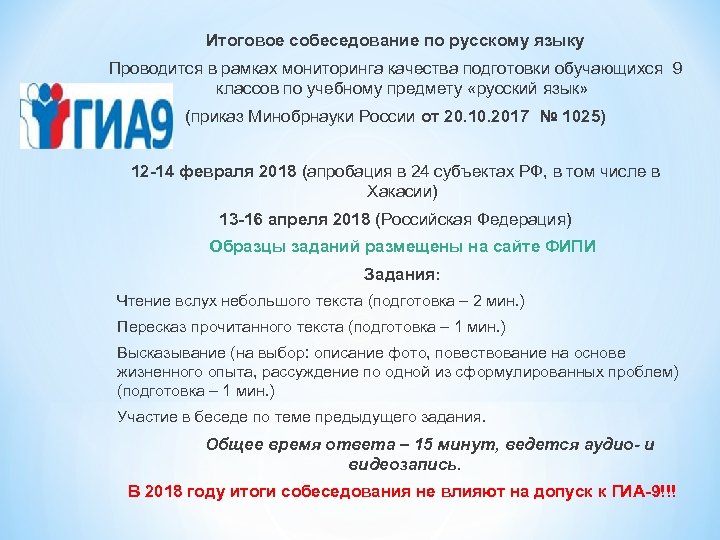 Итоговое собеседование по русскому языку

Проводится в рамках мониторинга качества подготовки обучающихся 9 классов по учебному предмету «русский язык»

ГИА9

(приказ Минобрнауки России от 20.10.2017 № 1025)

12-14 февраля 2018 (апробация в 24 субъектах РФ, в том числе в Хакасии)

13-16 апреля 2018 (Российская Федерация)

Образцы заданий размещены на сайте ФИПИ

Задания:

Чтение вслух небольшого текста (подготовка – 2 мин.)

Пересказ прочитанного текста (подготовка – 1 мин.)

Высказывание (на выбор: описание фото, повествование на основе жизненного опыта, рассуждение по одной из сформулированных проблем) (подготовка – 1 мин.)

Участие в беседе по теме предыдущего задания.

Общее время ответа – 15 минут, ведется аудио- и видеозапись.

В 2018 году итоги собеседования не влияют на допуск к ГИА-9!!!